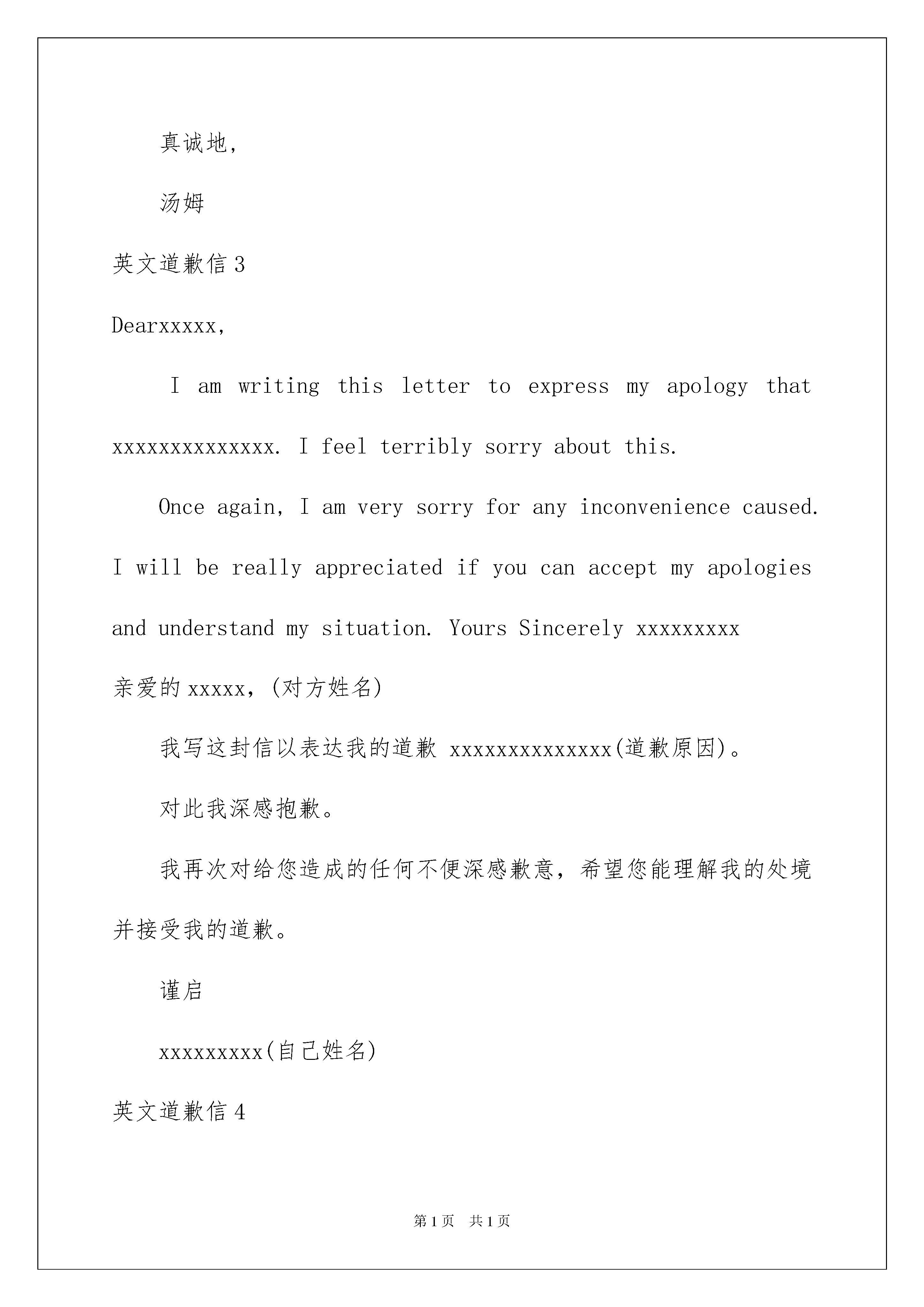 真诚地，

汤姆

英文道歉信 3

Dearxxxxx,

I am writing this letter to express my apology that xxxxxxxxxxxxxx. I feel terribly sorry about this.

Once again, I am very sorry for any inconvenience caused. I will be really appreciated if you can accept my apologies and understand my situation. Yours Sincerely xxxxxxxxx

亲爱的 xxxxx，(对方姓名)

我写这封信以表达我的道歉 xxxxxxxxxxxxxx(道歉原因)。

对此我深感抱歉。

我再次对给您造成的任何不便深感歉意，希望您能理解我的处境并接受我的道歉。

谨启

xxxxxxxxx(自己姓名)

英文道歉信 4

第 1 页　共 1 页